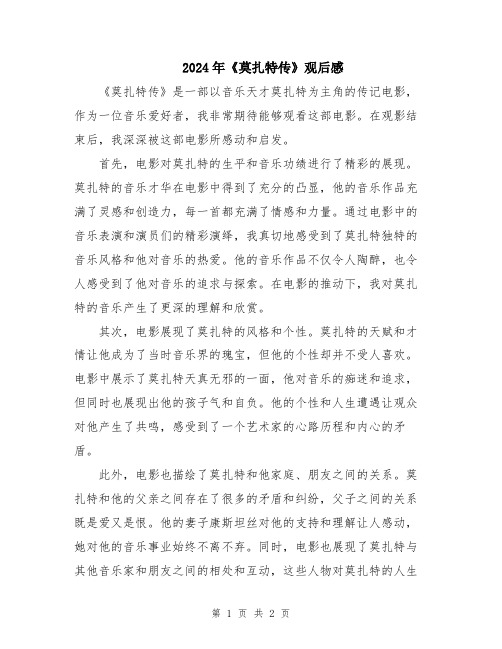 2024年《莫扎特传》观后感

《莫扎特传》是一部以音乐天才莫扎特为主角的传记电影，作为一位音乐爱好者，我非常期待能够观看这部电影。在观影结束后，我深深被这部电影所感动和启发。

首先，电影对莫扎特的生平和音乐功绩进行了精彩的展现。莫扎特的音乐才华在电影中得到了充分的凸显，他的音乐作品充满了灵感和创造力，每一首都充满了情感和力量。通过电影中的音乐表演和演员们的精彩演绎，我真切地感受到了莫扎特独特的音乐风格和他对音乐的热爱。他的音乐作品不仅令人陶醉，也令人感受到了他对音乐的追求与探索。在电影的推动下，我对莫扎特的音乐产生了更深的理解和欣赏。

其次，电影展现了莫扎特的风格和个性。莫扎特的天赋和才情让他成为了当时音乐界的瑰宝，但他的个性却并不受人喜欢。电影中展示了莫扎特天真无邪的一面，他对音乐的痴迷和追求，但同时也展现出他的孩子气和自负。他的个性和人生遭遇让观众对他产生了共鸣，感受到了一个艺术家的心路历程和内心的矛盾。

此外，电影也描绘了莫扎特和他家庭、朋友之间的关系。莫扎特和他的父亲之间存在了很多的矛盾和纠纷，父子之间的关系既是爱又是恨。他的妻子康斯坦丝对他的支持和理解让人感动，她对他的音乐事业始终不离不弃。同时，电影也展现了莫扎特与其他音乐家和朋友之间的相处和互动，这些人物对莫扎特的人生

第 1 页 共 2 页